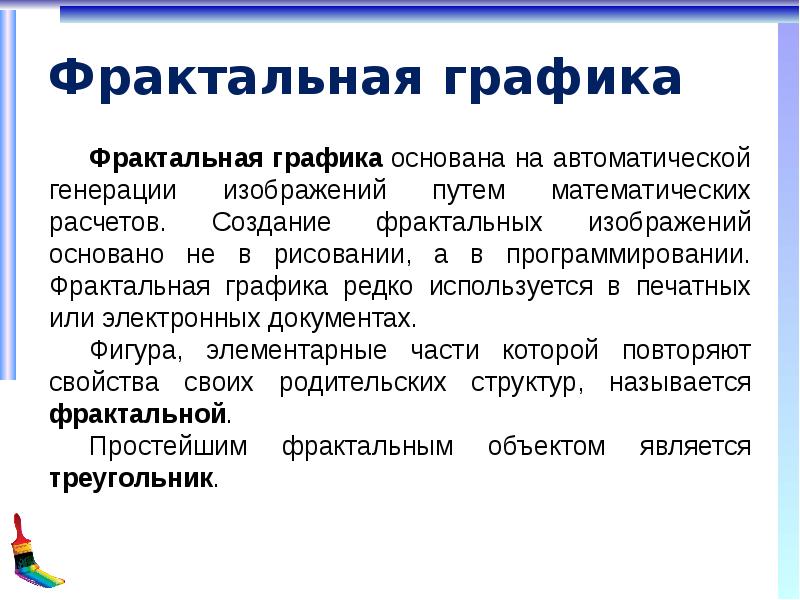 Фрактальная графика

Фрактальная графика основана на автоматической генерации изображений путем математических расчетов. Создание фрактальных изображений основано не в рисовании, а в программировании. Фрактальная графика редко используется в печатных или электронных документах.

Фигура, элементарные части которой повторяют свойства своих родительских структур, называется фрактальной.

Простейшим фрактальным объектом является треугольник.